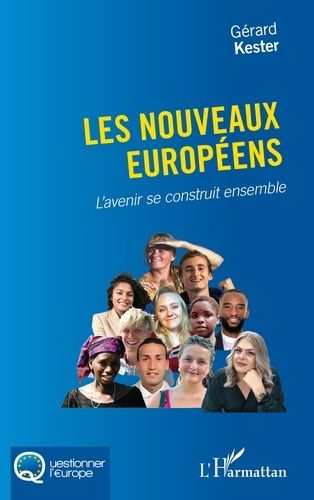 Gérard
Kester

LES NOUVEAUX EUROPÉENS

L'avenir se construit ensemble

Questionner l'Europe

L'Harmattan